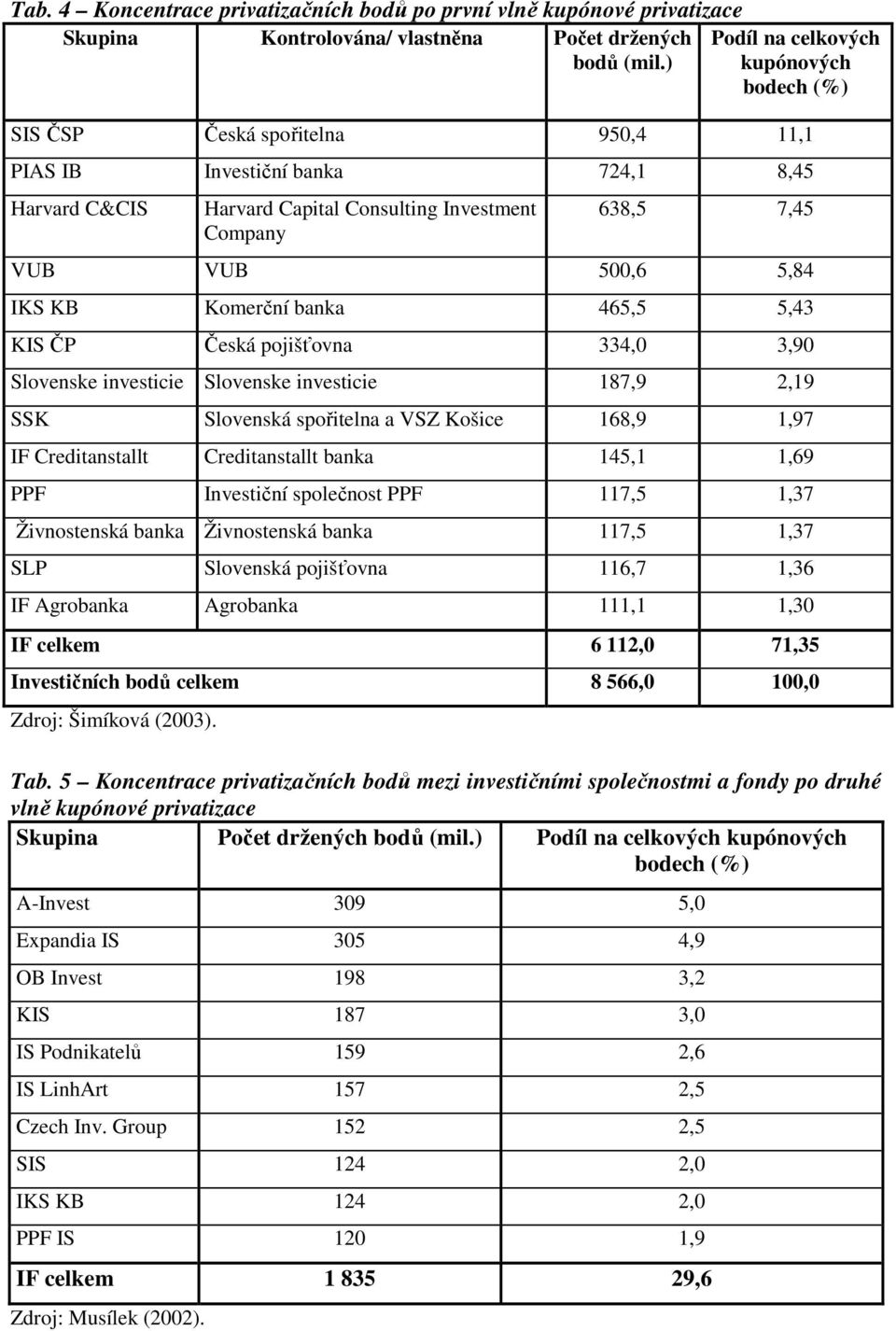 Tab. 4 – Koncentrace privatizačních bodů po první vlně kupónové privatizace

| Skupina | Kontrolována/ vlastněna | Počet držených bodů (mil.) | Podíl na celkových kupónových bodech (%) |
|---|---|---|---|
| SIS ČSP | Česká spořitelna | 950,4 | 11,1 |
| PIAS IB | Investiční banka | 724,1 | 8,45 |
| Harvard C&CIS | Harvard Capital Consulting Investment Company | 638,5 | 7,45 |
| VUB | VUB | 500,6 | 5,84 |
| IKS KB | Komerční banka | 465,5 | 5,43 |
| KIS ČP | Česká pojišťovna | 334,0 | 3,90 |
| Slovenske investicie | Slovenske investicie | 187,9 | 2,19 |
| SSK | Slovenská spořitelna a VSZ Košice | 168,9 | 1,97 |
| IF Creditanstallt | Creditanstallt banka | 145,1 | 1,69 |
| PPF | Investiční společnost PPF | 117,5 | 1,37 |
| Živnostenská banka | Živnostenská banka | 117,5 | 1,37 |
| SLP | Slovenská pojišťovna | 116,7 | 1,36 |
| IF Agrobanka | Agrobanka | 111,1 | 1,30 |
| IF celkem | | 6 112,0 | 71,35 |
| Investičních bodů celkem | | 8 566,0 | 100,0 |

Zdroj: Šimíková (2003).

Tab. 5 – Koncentrace privatizačních bodů mezi investičními společnostmi a fondy po druhé vlně kupónové privatizace

| Skupina | Počet držených bodů (mil.) | Podíl na celkových kupónových bodech (%) |
|---|---|---|
| A-Invest | 309 | 5,0 |
| Expandia IS | 305 | 4,9 |
| OB Invest | 198 | 3,2 |
| KIS | 187 | 3,0 |
| IS Podnikatelů | 159 | 2,6 |
| IS LinhArt | 157 | 2,5 |
| Czech Inv. Group | 152 | 2,5 |
| SIS | 124 | 2,0 |
| IKS KB | 124 | 2,0 |
| PPF IS | 120 | 1,9 |
| IF celkem | 1 835 | 29,6 |

Zdroj: Musílek (2002).